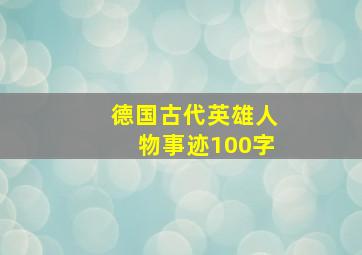 德国古代英雄人物事迹100字